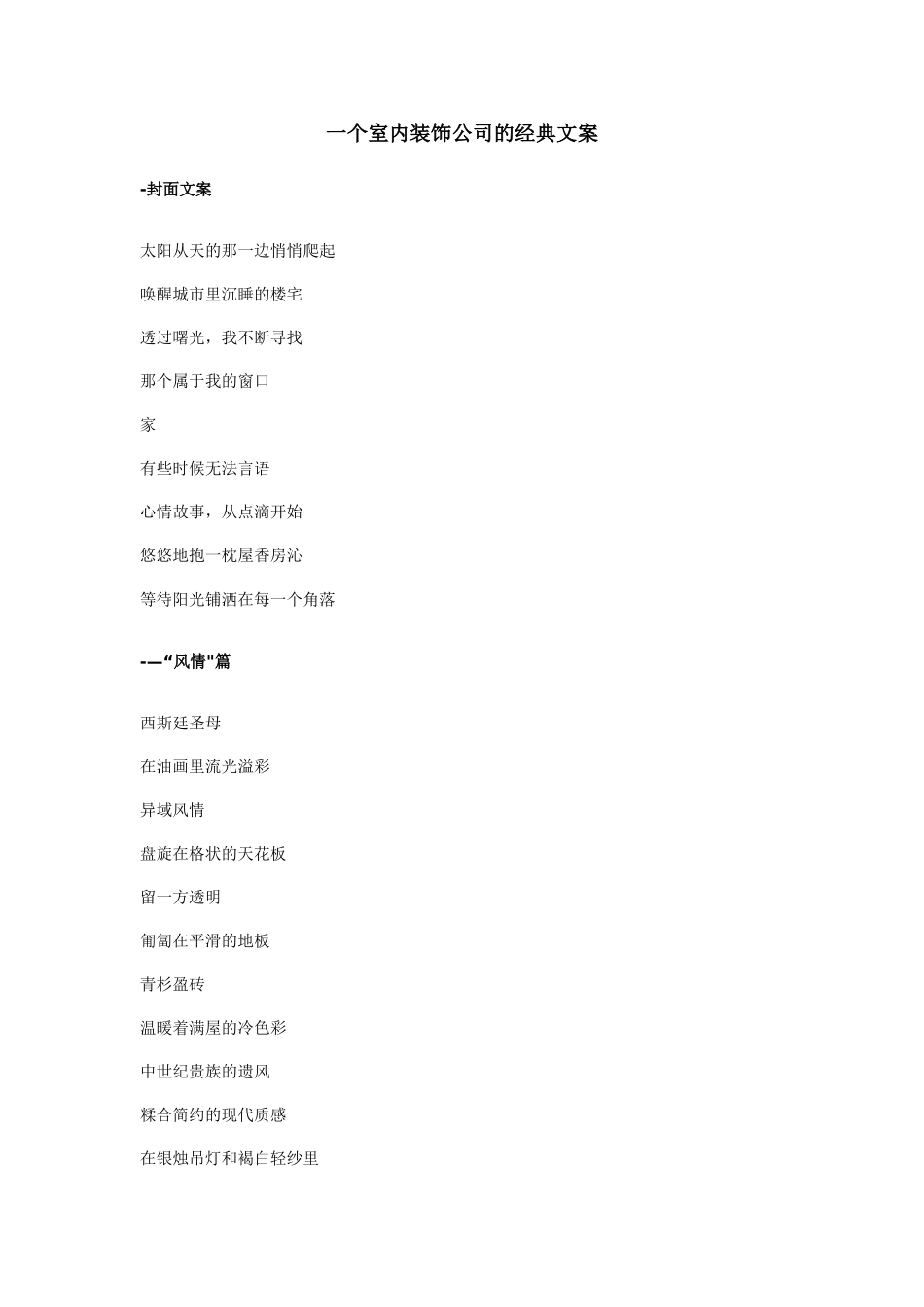 一个室内装饰公司的经典文案

-封面文案

太阳从天的那一边悄悄爬起

唤醒城市里沉睡的楼宅

透过曙光，我不断寻找

那个属于我的窗口

家

有些时候无法言语

心情故事，从点滴开始

悠悠地抱一枕屋香房沁

等待阳光铺洒在每一个角落

-—“风情"篇

西斯廷圣母

在油画里流光溢彩

异域风情

盘旋在格状的天花板

留一方透明

匍匐在平滑的地板

青杉盈砖

温暖着满屋的冷色彩

中世纪贵族的遗风

糅合简约的现代质感

在银烛吊灯和褐白轻纱里